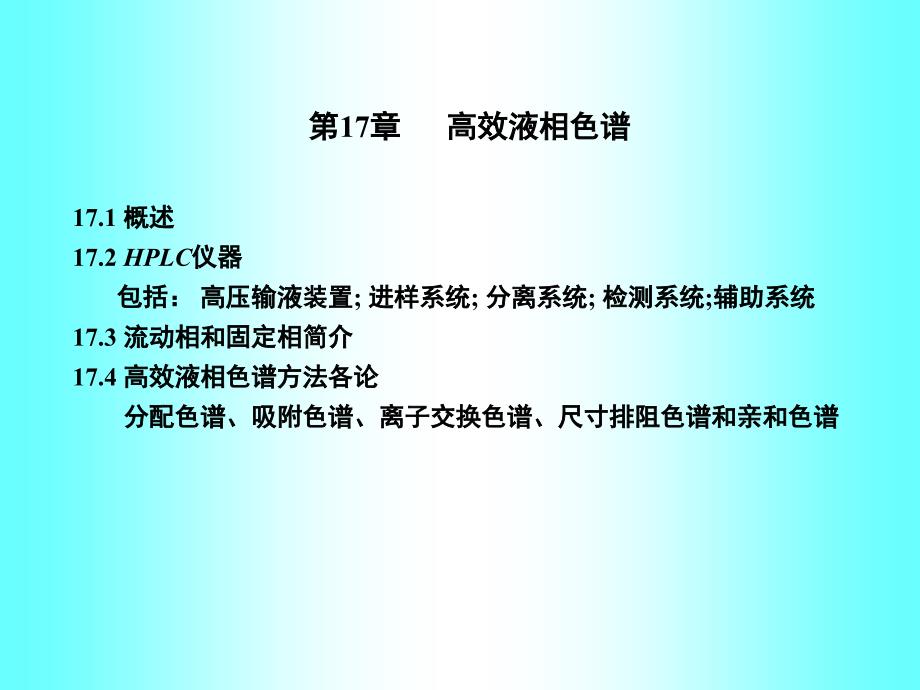 第17章　高效液相色谱

17.1 概述
17.2 HPLC仪器
包括： 高压输液装置; 进样系统; 分离系统; 检测系统;辅助系统
17.3 流动相和固定相简介
17.4 高效液相色谱方法各论
分配色谱、吸附色谱、离子交换色谱、尺寸排阻色谱和亲和色谱